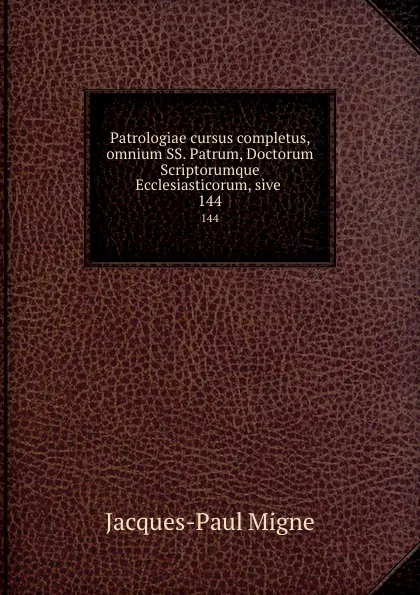 Patrologiae cursus completus, omnium SS. Patrum, Doctorum Scriptorumque Ecclesiasticorum, sive 144

144

Jacques-Paul Migne